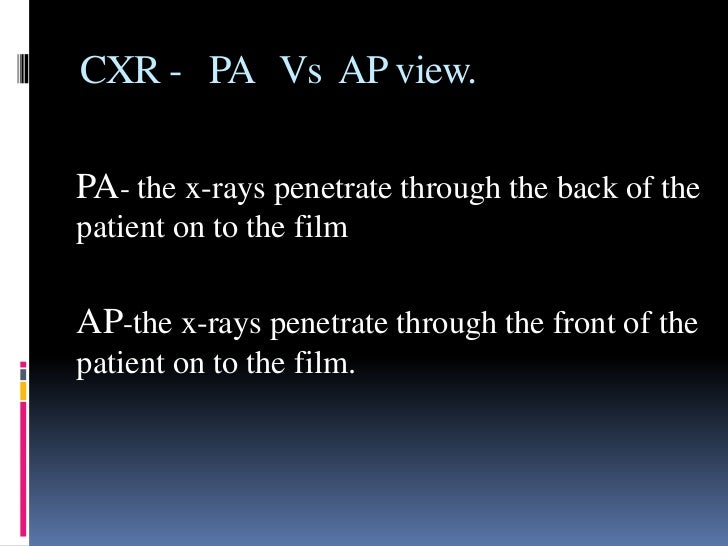 CXR - PA Vs AP view.

PA- the x-rays penetrate through the back of the patient on to the film

AP-the x-rays penetrate through the front of the patient on to the film.